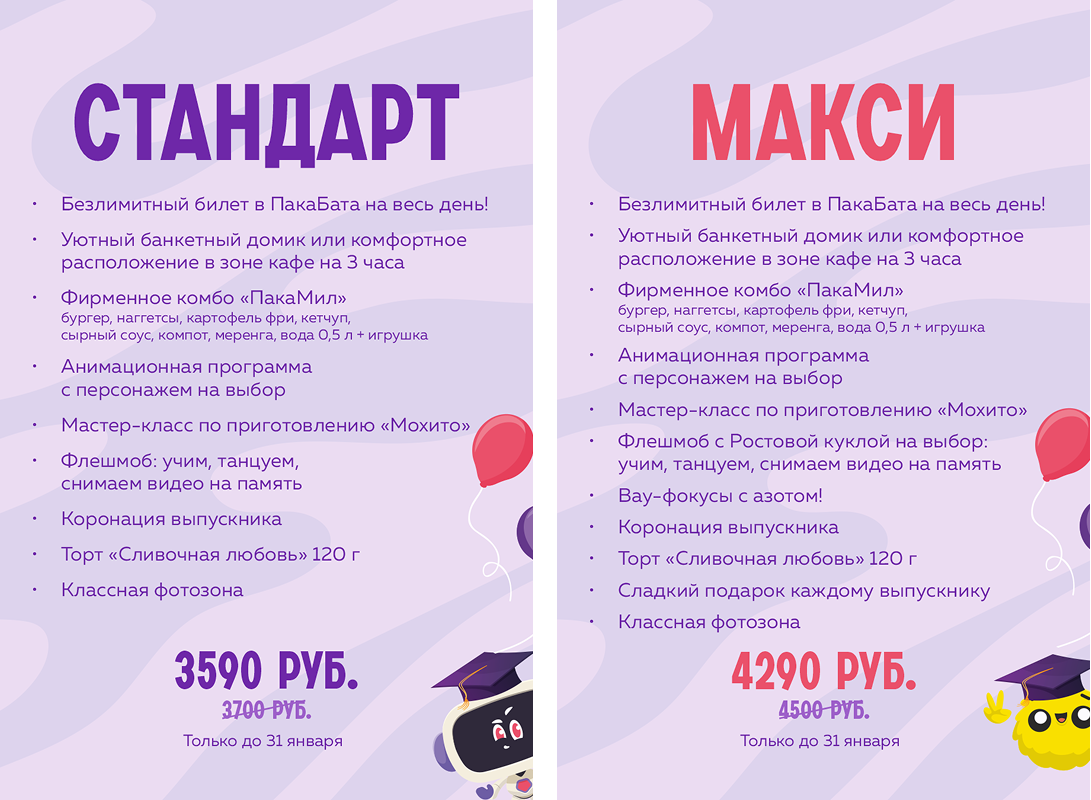 СТАНДАРТ

• Безлимитный билет в ПакаБата на весь день!
• Уютный банкетный домик или комфортное расположение в зоне кафе на 3 часа
• Фирменное комбо «ПакаМил»
бургер, наггетсы, картофель фри, кетчуп, сырный соус, компот, меренга, вода 0,5 л + игрушка
• Анимационная программа с персонажем на выбор
• Мастер-класс по приготовлению «Мохито»
• Флешмоб: учим, танцуем, снимаем видео на память
• Коронация выпускника
• Торт «Сливочная любовь» 120 г
• Классная фотозона

3590 РУБ.
3700 РУБ.
Только до 31 января

МАКСИ

• Безлимитный билет в ПакаБата на весь день!
• Уютный банкетный домик или комфортное расположение в зоне кафе на 3 часа
• Фирменное комбо «ПакаМил»
бургер, наггетсы, картофель фри, кетчуп, сырный соус, компот, меренга, вода 0,5 л + игрушка
• Анимационная программа с персонажем на выбор
• Мастер-класс по приготовлению «Мохито»
• Флешмоб с Ростовой куклой на выбор: учим, танцуем, снимаем видео на память
• Вау-фокусы с азотом!
• Коронация выпускника
• Торт «Сливочная любовь» 120 г
• Сладкий подарок каждому выпускнику
• Классная фотозона

4290 РУБ.
4500 РУБ.
Только до 31 января